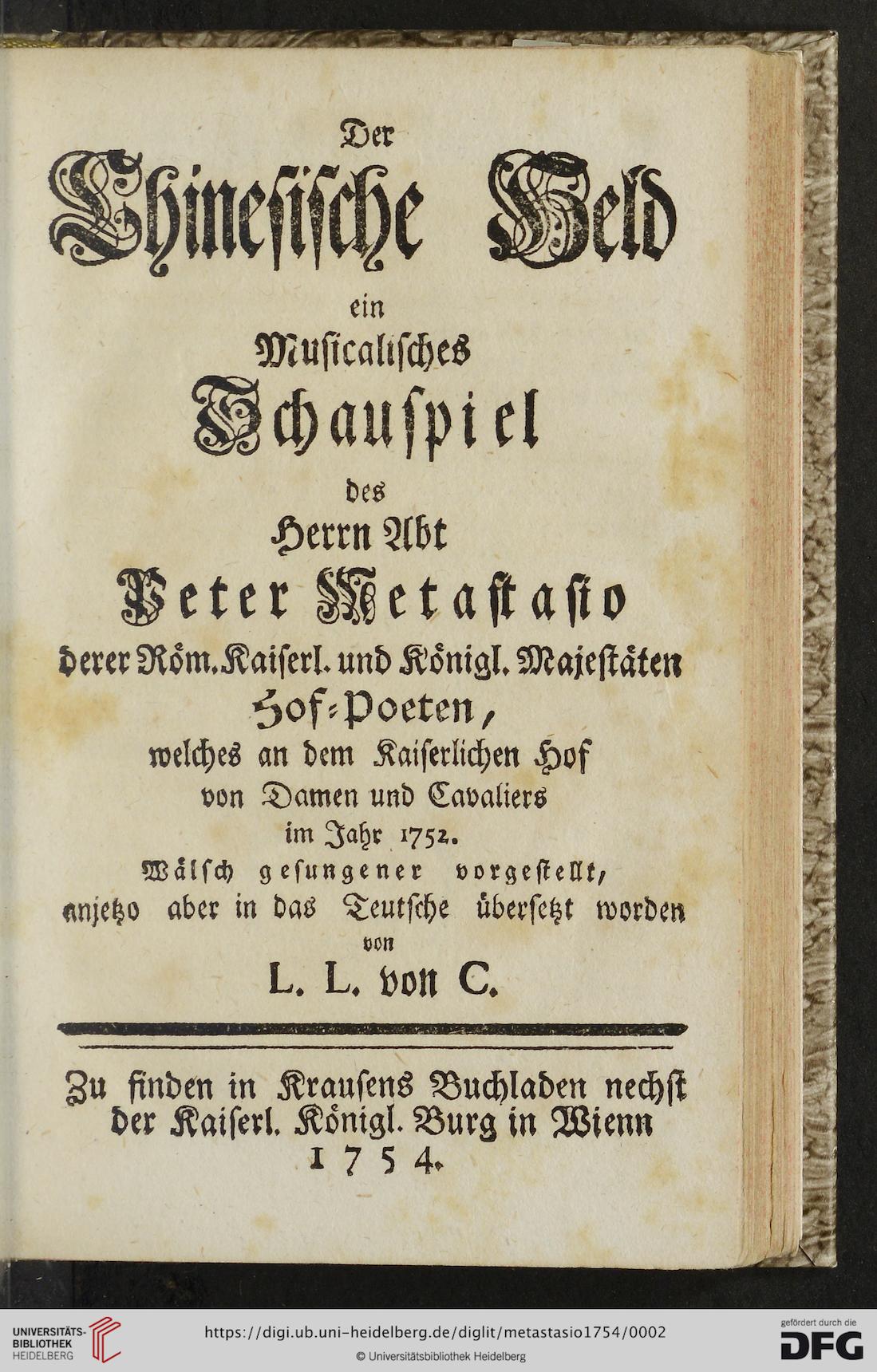 Der
Chinesische Held
ein
Musicalisches
Schauspiel
des
Herrn Abt
Peter Metastasio
derer Röm. Kaiserl. und Königl. Majestäten
Hof-Poeten,
welches an dem Kaiserlichen Hof
von Damen und Cavaliers
im Jahr 1752.
Wälsch gesungener vorgestellt,
anjetzo aber in das Teutsche übersetzt worden
von
L. L. von C.

Zu finden in Krausens Buchladen nechst
der Kaiserl. Königl. Burg in Wienn
1754.

UNIVERSITÄTS-BIBLIOTHEK HEIDELBERG
https://digi.ub.uni-heidelberg.de/diglit/metastasio1754/0002
© Universitätsbibliothek Heidelberg
gefördert durch die DFG